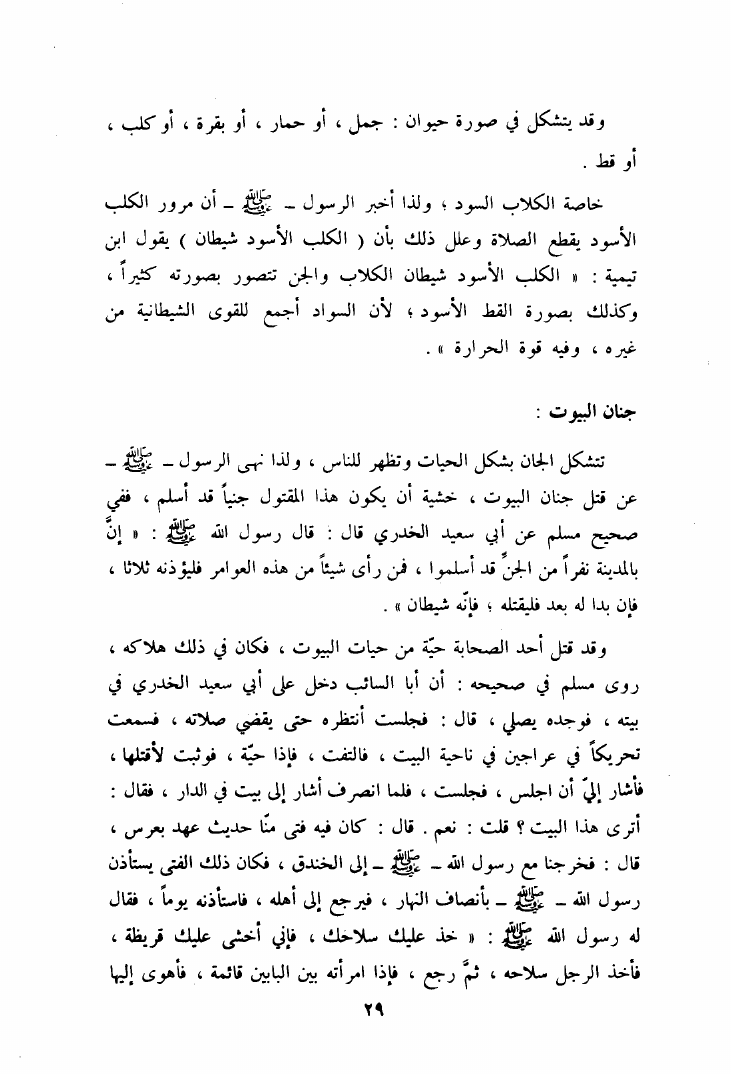 وقد يتشكل في صورة حيوان : جمل ، أو حمار ، أو بقرة ، أو كلب ، أو قط .

خاصة الكلاب السود ، ولذا أخبر الرسول ـ ﷺ ـ أن مرور الكلب الأسود يقطع الصلاة وعلل ذلك بأن ( الكلب الأسود شيطان ) يقول ابن تيمية : « الكلب الأسود شيطان الكلاب والجن تتصور بصورته كثيراً ، وكذلك بصورة القط الأسود ، لأن السواد أجمع للقوى الشيطانية من غيره ، وفيه قوة الحرارة » .

جنان البيوت :

تتشكل الجان بشكل الحيات وتظهر للناس ، ولذا نهى الرسول ـ ﷺ ـ عن قتل جنان البيوت ، خشية أن يكون هذا المقتول جنياً قد أسلم ، ففي صحيح مسلم عن أبي سعيد الخدري قال : قال رسول الله ﷺ : « إنَّ بالمدينة نفراً من الجنِّ قد أسلموا ، فمن رأى شيئاً من هذه العوامر فليؤذنه ثلاثا ، فإن بدا له بعد فليقتله ، فإنّه شيطان » .

وقد قتل أحد الصحابة حيّة من حيات البيوت ، فكان في ذلك هلاكه ، روى مسلم في صحيحه : أن أبا السائب دخل على أبي سعيد الخدري في بيته ، فوجده يصلي ، قال : فجلست أنتظره حتى يقضي صلاته ، فسمعت تحريكاً في عراجين في ناحية البيت ، فالتفت ، فإذا حيّة ، فوثبت لأقتلها ، فأشار إليّ أن اجلس ، فجلست ، فلما انصرف أشار إلى بيت في الدار ، فقال : أترى هذا البيت ؟ قلت : نعم . قال : كان فيه فتى منّا حديث عهد بعرس ، قال : فخرجنا مع رسول الله ـ ﷺ ـ إلى الخندق ، فكان ذلك الفتى يستأذن رسول الله ـ ﷺ ـ بأنصاف النهار ، فيرجع إلى أهله ، فاستأذنه يوماً ، فقال له رسول الله ﷺ : « خذ عليك سلاحك ، فإني أخشى عليك قريظة ، فأخذ الرجل سلاحه ، ثمَّ رجع ، فإذا امرأته بين البابين قائمة ، فأهوى إليها

٢٩